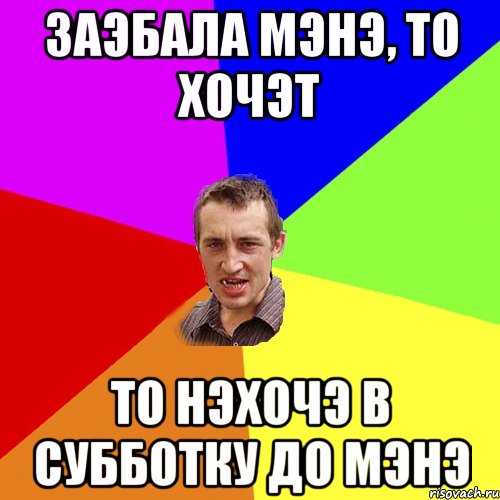 ЗАЭБАЛА МЭНЭ, ТО ХОЧЭТ

ТО НЭХОЧЭ В СУББОТКУ ДО МЭНЭ

risovach.ru